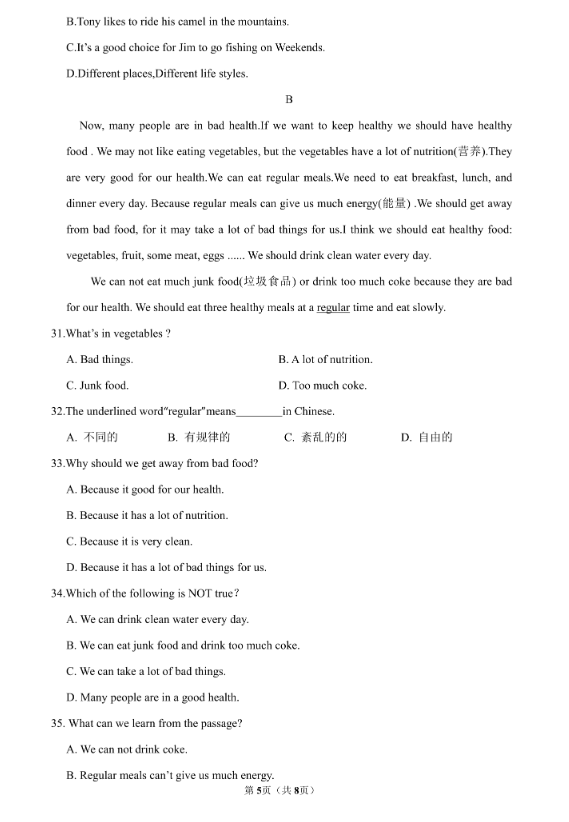 B.Tony likes to ride his camel in the mountains.

C.It's a good choice for Jim to go fishing on Weekends.

D.Different places,Different life styles.

B

Now, many people are in bad health.If we want to keep healthy we should have healthy food . We may not like eating vegetables, but the vegetables have a lot of nutrition(营养).They are very good for our health.We can eat regular meals.We need to eat breakfast, lunch, and dinner every day. Because regular meals can give us much energy(能量) .We should get away from bad food, for it may take a lot of bad things for us.I think we should eat healthy food: vegetables, fruit, some meat, eggs ...... We should drink clean water every day.

We can not eat much junk food(垃圾食品) or drink too much coke because they are bad for our health. We should eat three healthy meals at a regular time and eat slowly.

31.What's in vegetables ?

A. Bad things.

B. A lot of nutrition.

C. Junk food.

D. Too much coke.

32.The underlined word"regular"means________in Chinese.

A. 不同的

B. 有规律的

C. 紊乱的的

D. 自由的

33.Why should we get away from bad food?

A. Because it good for our health.

B. Because it has a lot of nutrition.

C. Because it is very clean.

D. Because it has a lot of bad things for us.

34.Which of the following is NOT true?

A. We can drink clean water every day.

B. We can eat junk food and drink too much coke.

C. We can take a lot of bad things.

D. Many people are in a good health.

35. What can we learn from the passage?

A. We can not drink coke.

B. Regular meals can't give us much energy.

第5页（共8页）